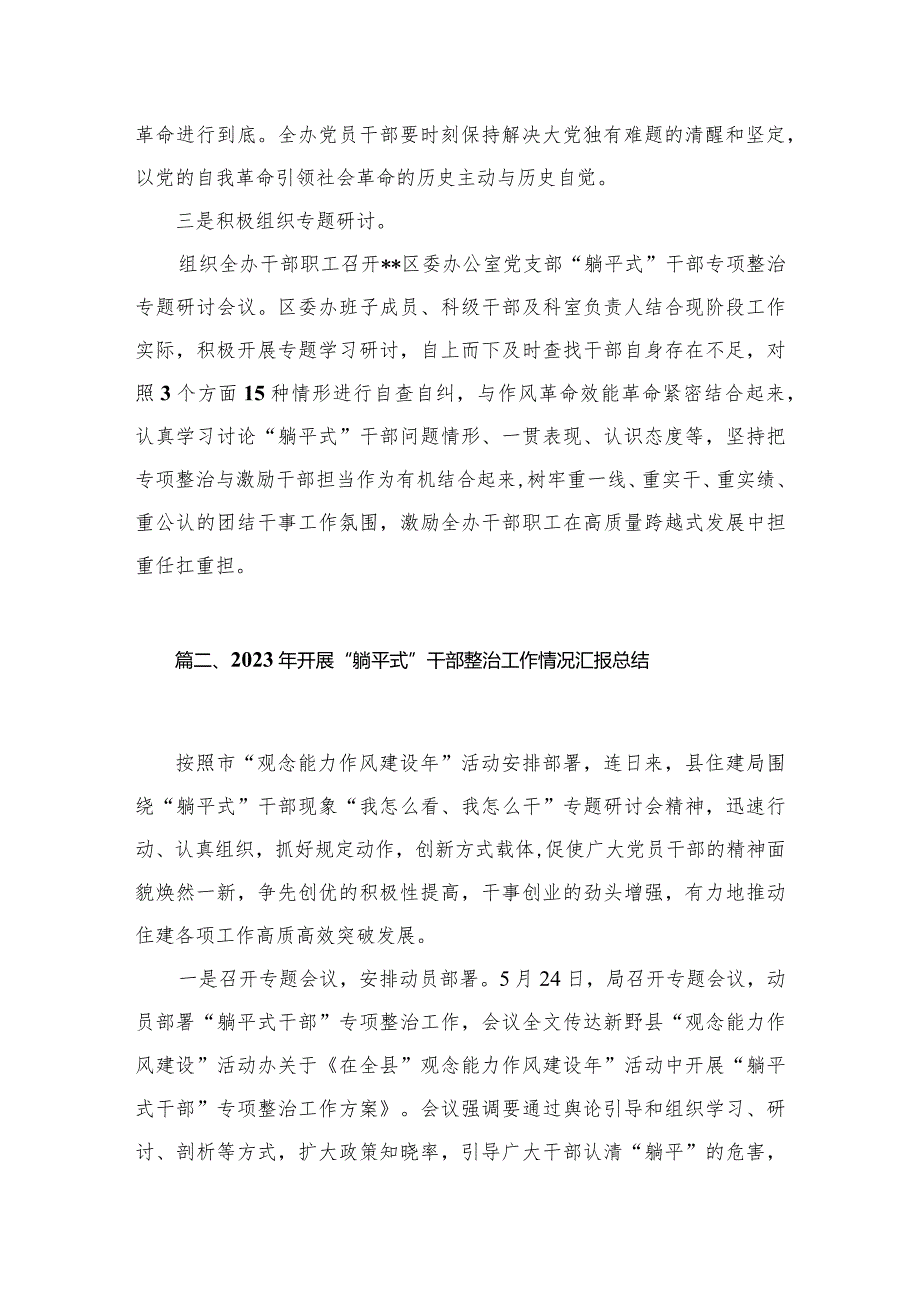 革命进行到底。全办党员干部要时刻保持解决大党独有难题的清醒和坚定，以党的自我革命引领社会革命的历史主动与历史自觉。

三是积极组织专题研讨。

组织全办干部职工召开**区委办公室党支部“躺平式”干部专项整治专题研讨会议。区委办班子成员、科级干部及科室负责人结合现阶段工作实际，积极开展专题学习研讨，自上而下及时查找干部自身存在不足，对照3个方面15种情形进行自查自纠，与作风革命效能革命紧密结合起来，认真学习讨论“躺平式”干部问题情形、一贯表现、认识态度等，坚持把专项整治与激励干部担当作为有机结合起来，树牢重一线、重实干、重实绩、重公认的团结干事工作氛围，激励全办干部职工在高质量跨越式发展中担重任扛重担。

篇二、2023年开展“躺平式”干部整治工作情况汇报总结

按照市“观念能力作风建设年”活动安排部署，连日来，县住建局围绕“躺平式”干部现象“我怎么看、我怎么干”专题研讨会精神，迅速行动、认真组织，抓好规定动作，创新方式载体，促使广大党员干部的精神面貌焕然一新，争先创优的积极性提高，干事创业的劲头增强，有力地推动住建各项工作高质高效突破发展。

一是召开专题会议，安排动员部署。5月24日，局召开专题会议，动员部署“躺平式干部”专项整治工作，会议全文传达新野县“观念能力作风建设”活动办关于《在全县”观念能力作风建设年”活动中开展“躺平式干部”专项整治工作方案》。会议强调要通过舆论引导和组织学习、研讨、剖析等方式，扩大政策知晓率，引导广大干部认清“躺平”的危害，